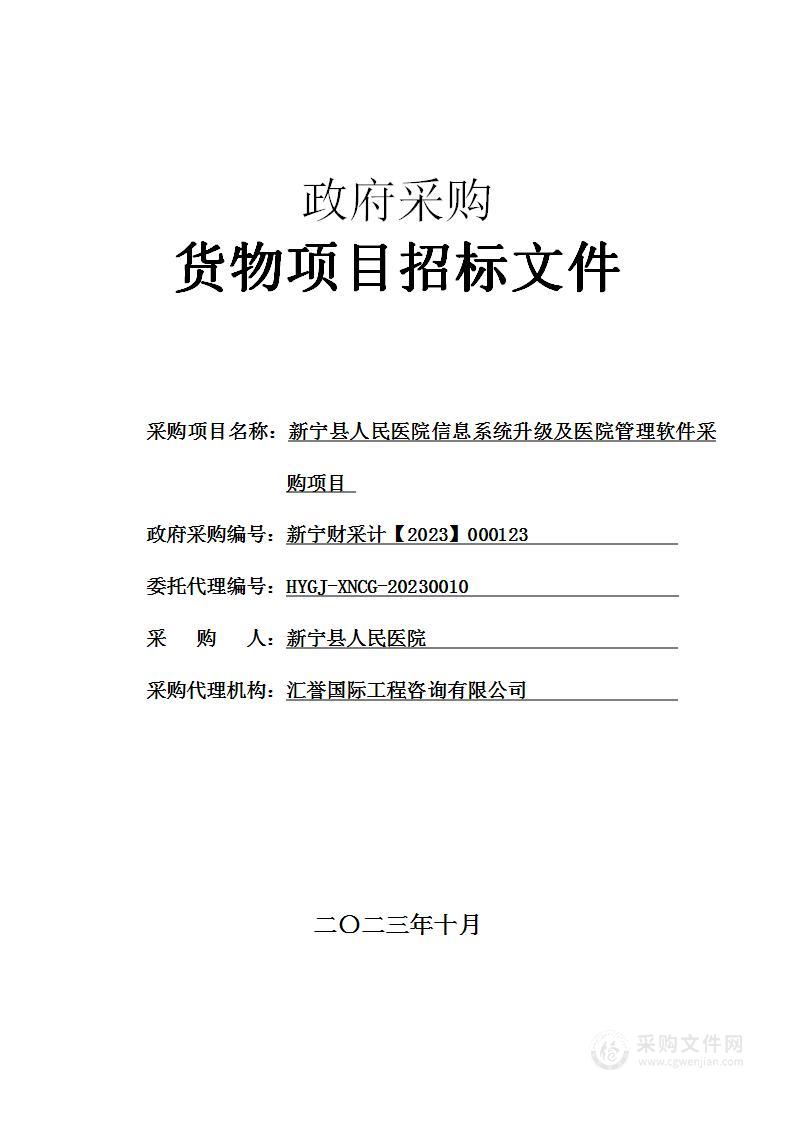 政府采购
货物项目招标文件

采购项目名称：新宁县人民医院信息系统升级及医院管理软件采购项目

政府采购编号：新宁财采计【2023】000123

委托代理编号：HYGJ-XNCG-20230010

采　　购　　人：新宁县人民医院

采购代理机构：汇誉国际工程咨询有限公司

二〇二三年十月

采购文件网
www.cgwenjian.com